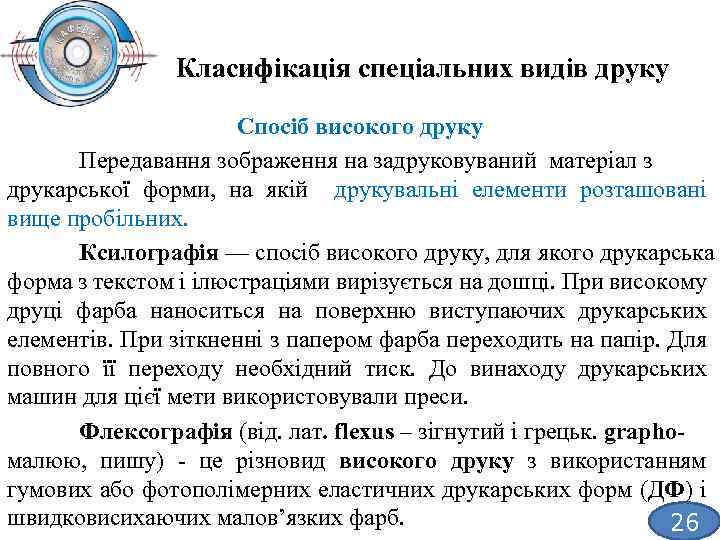 Класифікація спеціальних видів друку

Спосіб високого друку

Передавання зображення на задруковуваний матеріал з друкарської форми, на якій друкувальні елементи розташовані вище пробільних.

Ксилографія — спосіб високого друку, для якого друкарська форма з текстом і ілюстраціями вирізується на дошці. При високому друці фарба наноситься на поверхню виступаючих друкарських елементів. При зіткненні з папером фарба переходить на папір. Для повного її переходу необхідний тиск. До винаходу друкарських машин для цієї мети використовували преси.

Флексографія (від. лат. flexus – зігнутий і грецьк. grapho- малюю, пишу) - це різновид високого друку з використанням гумових або фотополімерних еластичних друкарських форм (ДФ) і швидковисихаючих малов’язких фарб.

26